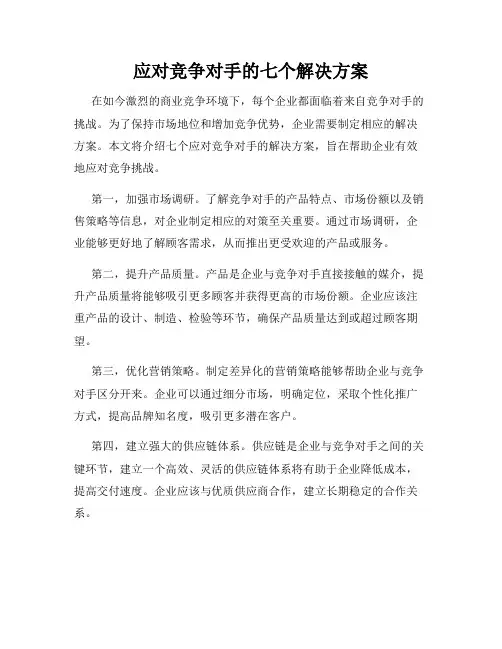 应对竞争对手的七个解决方案

在如今激烈的商业竞争环境下，每个企业都面临着来自竞争对手的挑战。为了保持市场地位和增加竞争优势，企业需要制定相应的解决方案。本文将介绍七个应对竞争对手的解决方案，旨在帮助企业有效地应对竞争挑战。

第一，加强市场调研。了解竞争对手的产品特点、市场份额以及销售策略等信息，对企业制定相应的对策至关重要。通过市场调研，企业能够更好地了解顾客需求，从而推出更受欢迎的产品或服务。

第二，提升产品质量。产品是企业与竞争对手直接接触的媒介，提升产品质量将能够吸引更多顾客并获得更高的市场份额。企业应该注重产品的设计、制造、检验等环节，确保产品质量达到或超过顾客期望。

第三，优化营销策略。制定差异化的营销策略能够帮助企业与竞争对手区分开来。企业可以通过细分市场，明确定位，采取个性化推广方式，提高品牌知名度，吸引更多潜在客户。

第四，建立强大的供应链体系。供应链是企业与竞争对手之间的关键环节，建立一个高效、灵活的供应链体系将有助于企业降低成本，提高交付速度。企业应该与优质供应商合作，建立长期稳定的合作关系。